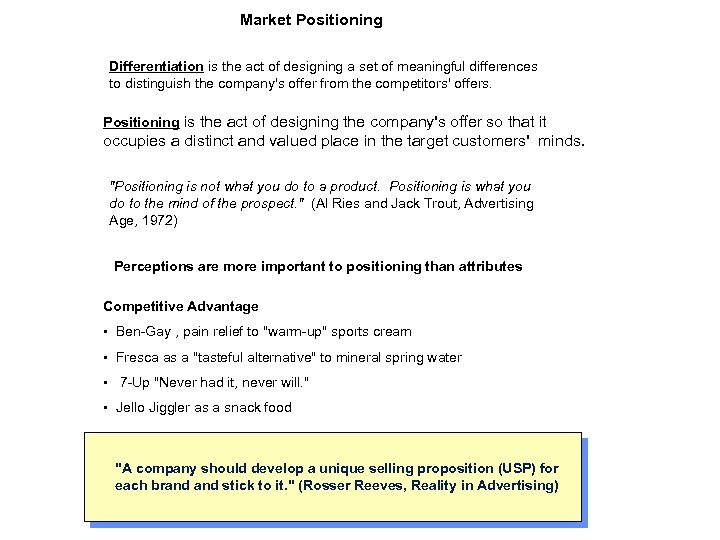 Market Positioning

Differentiation is the act of designing a set of meaningful differences to distinguish the company's offer from the competitors' offers.

Positioning is the act of designing the company's offer so that it occupies a distinct and valued place in the target customers' minds.

"Positioning is not what you do to a product. Positioning is what you do to the mind of the prospect." (Al Ries and Jack Trout, Advertising Age, 1972)

Perceptions are more important to positioning than attributes

Competitive Advantage

▪ Ben-Gay , pain relief to "warm-up" sports cream

▪ Fresca as a "tasteful alternative" to mineral spring water

▪ 7-Up "Never had it, never will."

▪ Jello Jiggler as a snack food

"A company should develop a unique selling proposition (USP) for each brand and stick to it." (Rosser Reeves, Reality in Advertising)